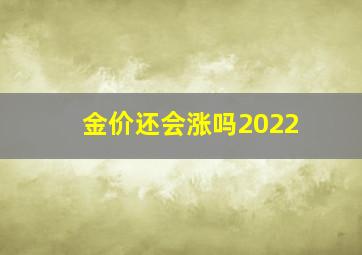 金价还会涨吗2022